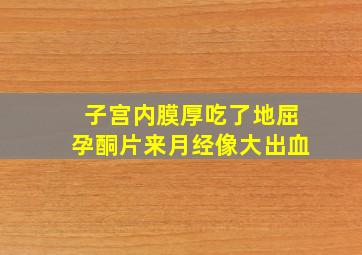 子宫内膜厚吃了地屈孕酮片来月经像大出血